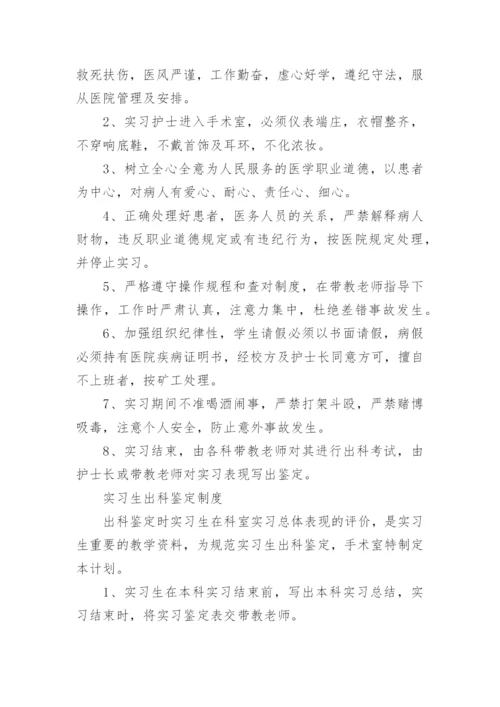 救死扶伤，医风严谨，工作勤奋，虚心好学，遵纪守法，服从医院管理及安排。

2、实习护士进入手术室，必须仪表端庄，衣帽整齐，不穿响底鞋，不戴首饰及耳环，不化浓妆。

3、树立全心全意为人民服务的医学职业道德，以患者为中心，对病人有爱心、耐心、责任心、细心。

4、正确处理好患者，医务人员的关系，严禁解释病人财物，违反职业道德规定或有违纪行为，按医院规定处理，并停止实习。

5、严格遵守操作规程和查对制度，在带教老师指导下操作，工作时严肃认真，注意力集中，杜绝差错事故发生。

6、加强组织纪律性，学生请假必须以书面请假，病假必须持有医院疾病证明书，经校方及护士长同意方可，擅自不上班者，按矿工处理。

7、实习期间不准喝酒闹事，严禁打架斗殴，严禁赌博吸毒，注意个人安全，防止意外事故发生。

8、实习结束，由各科带教老师对其进行出科考试，由护士长或带教老师对实习表现写出鉴定。

实习生出科鉴定制度

出科鉴定时实习生在科室实习总体表现的评价，是实习生重要的教学资料，为规范实习生出科鉴定，手术室特制定本计划。

1、实习生在本科实习结束前，写出本科实习总结，实习结束时，将实习鉴定表交带教老师。